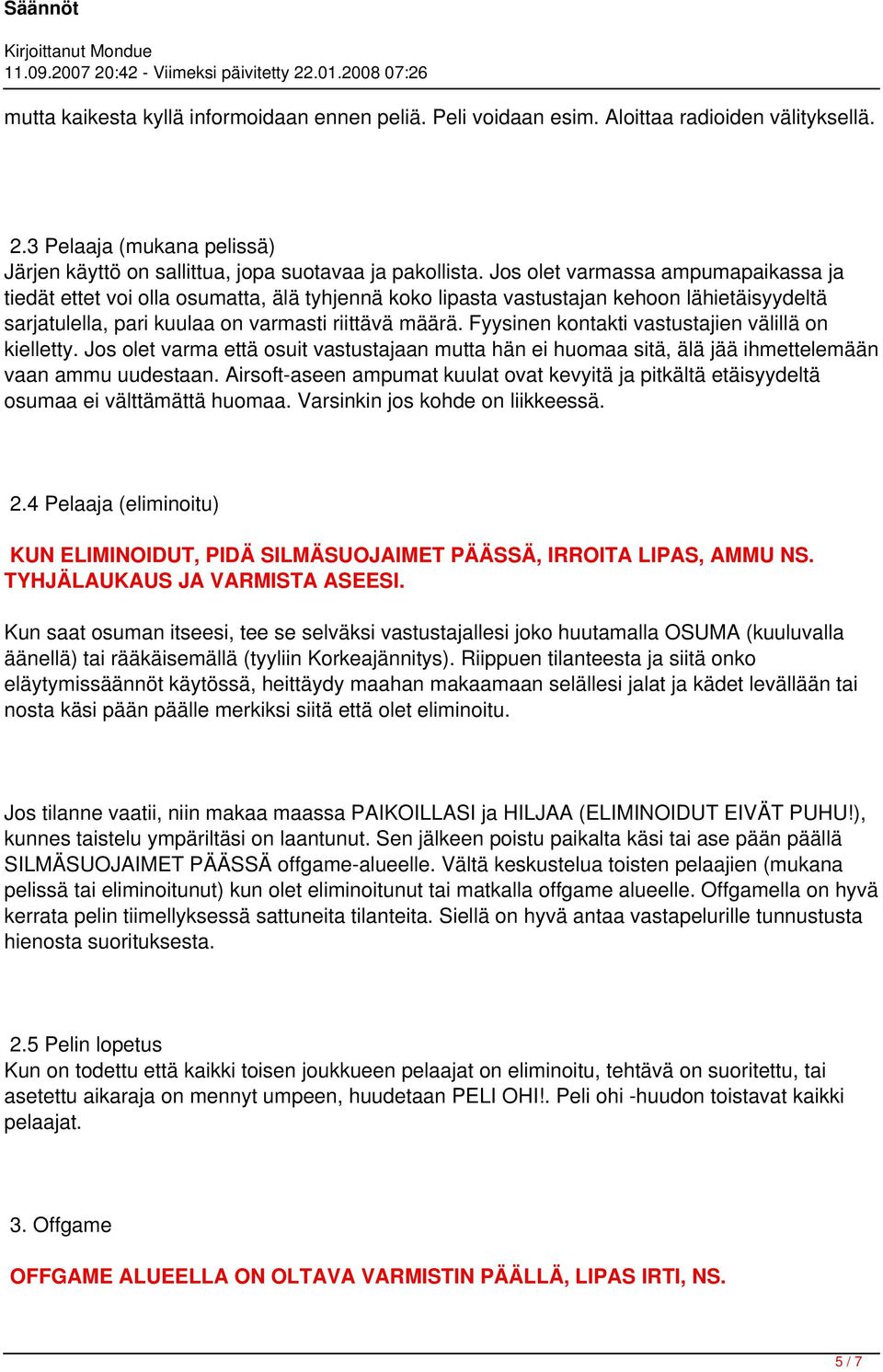 Säännöt

Kirjoittanut Mondue
11.09.2007 20:42 - Viimeksi päivitetty 22.01.2008 07:26

mutta kaikesta kyllä informoidaan ennen peliä. Peli voidaan esim. Aloittaa radioiden välityksellä.

2.3 Pelaaja (mukana pelissä)
Järjen käyttö on sallittua, jopa suotavaa ja pakollista. Jos olet varmassa ampumapaikassa ja tiedät ettet voi olla osumatta, älä tyhjennä koko lipasta vastustajan kehoon lähietäisyydeltä sarjatulella, pari kuulaa on varmasti riittävä määrä. Fyysinen kontakti vastustajien välillä on kielletty. Jos olet varma että osuit vastustajaan mutta hän ei huomaa sitä, älä jää ihmettelemään vaan ammu uudestaan. Airsoft-aseen ampumat kuulat ovat kevyitä ja pitkältä etäisyydeltä osumaa ei välttämättä huomaa. Varsinkin jos kohde on liikkeessä.

2.4 Pelaaja (eliminoitu)

KUN ELIMINOIDUT, PIDÄ SILMÄSUOJAIMET PÄÄSSÄ, IRROITA LIPAS, AMMU NS. TYHJÄLAUKAUS JA VARMISTA ASEESI.

Kun saat osuman itseesi, tee se selväksi vastustajallesi joko huutamalla OSUMA (kuuluvalla äänellä) tai rääkäisemällä (tyyliin Korkeajännitys). Riippuen tilanteesta ja siitä onko eläytymissäännöt käytössä, heittäydy maahan makaamaan selällesi jalat ja kädet levällään tai nosta käsi pään päälle merkiksi siitä että olet eliminoitu.

Jos tilanne vaatii, niin makaa maassa PAIKOILLASI ja HILJAA (ELIMINOIDUT EIVÄT PUHU!), kunnes taistelu ympäriltäsi on laantunut. Sen jälkeen poistu paikalta käsi tai ase pään päällä SILMÄSUOJAIMET PÄÄSSÄ offgame-alueelle. Vältä keskustelua toisten pelaajien (mukana pelissä tai eliminoitunut) kun olet eliminoitunut tai matkalla offgame alueelle. Offgamella on hyvä kerrata pelin tiimellyksessä sattuneita tilanteita. Siellä on hyvä antaa vastapelurille tunnustusta hienosta suorituksesta.

2.5 Pelin lopetus
Kun on todettu että kaikki toisen joukkueen pelaajat on eliminoitu, tehtävä on suoritettu, tai asetettu aikaraja on mennyt umpeen, huudetaan PELI OHI!. Peli ohi -huudon toistavat kaikki pelaajat.

3. Offgame

OFFGAME ALUEELLA ON OLTAVA VARMISTIN PÄÄLLÄ, LIPAS IRTI, NS.

5 / 7